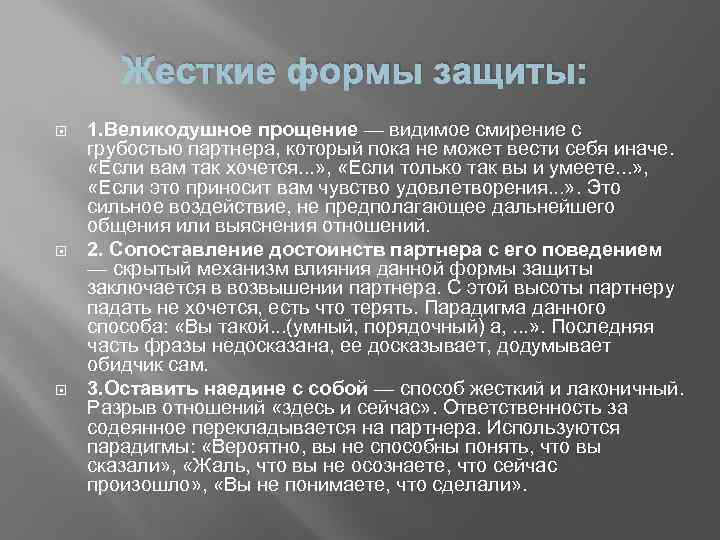 Жесткие формы защиты:

1.Великодушное прощение — видимое смирение с грубостью партнера, который пока не может вести себя иначе. «Если вам так хочется...», «Если только так вы и умеете...», «Если это приносит вам чувство удовлетворения...». Это сильное воздействие, не предполагающее дальнейшего общения или выяснения отношений.

2. Сопоставление достоинств партнера с его поведением — скрытый механизм влияния данной формы защиты заключается в возвышении партнера. С этой высоты партнеру падать не хочется, есть что терять. Парадигма данного способа: «Вы такой...(умный, порядочный) а, ...». Последняя часть фразы недосказана, ее досказывает, додумывает обидчик сам.

3.Оставить наедине с собой — способ жесткий и лаконичный. Разрыв отношений «здесь и сейчас». Ответственность за содеянное перекладывается на партнера. Используются парадигмы: «Вероятно, вы не способны понять, что вы сказали», «Жаль, что вы не осознаете, что сейчас произошло», «Вы не понимаете, что сделали».